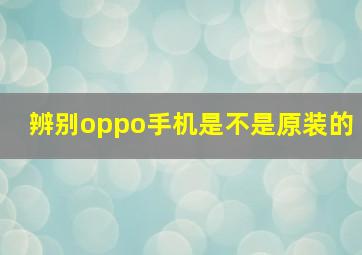 辨别oppo手机是不是原装的